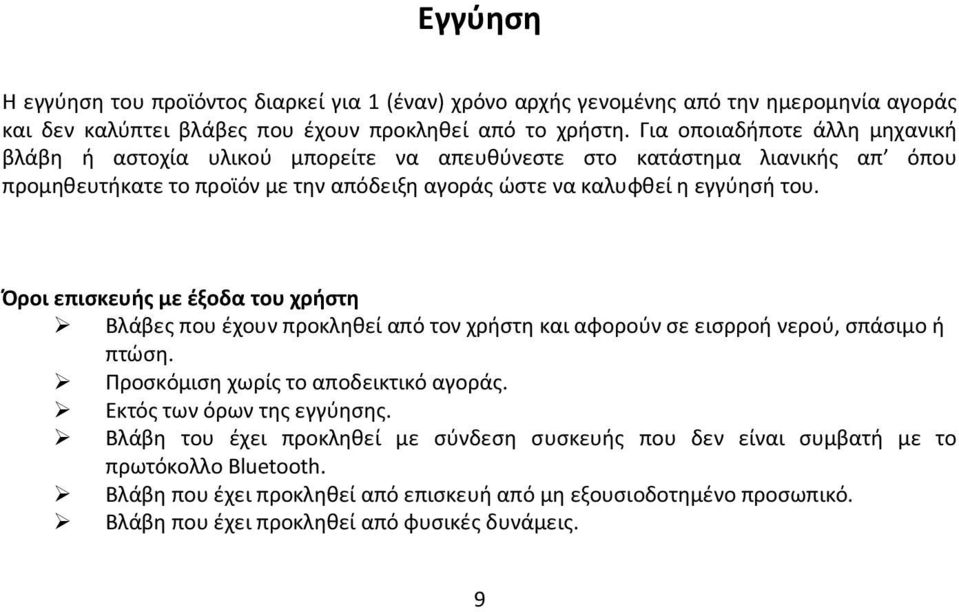 Εγγύηση

Η εγγύηση του προϊόντος διαρκεί για 1 (έναν) χρόνο αρχής γενομένης από την ημερομηνία αγοράς και δεν καλύπτει βλάβες που έχουν προκληθεί από το χρήστη. Για οποιαδήποτε άλλη μηχανική βλάβη ή αστοχία υλικού μπορείτε να απευθύνεστε στο κατάστημα λιανικής απ' όπου προμηθευτήκατε το προϊόν με την απόδειξη αγοράς ώστε να καλυφθεί η εγγύησή του.

Όροι επισκευής με έξοδα του χρήστη
➢ Βλάβες που έχουν προκληθεί από τον χρήστη και αφορούν σε εισρροή νερού, σπάσιμο ή πτώση.
➢ Προσκόμιση χωρίς το αποδεικτικό αγοράς.
➢ Εκτός των όρων της εγγύησης.
➢ Βλάβη του έχει προκληθεί με σύνδεση συσκευής που δεν είναι συμβατή με το πρωτόκολλο Bluetooth.
➢ Βλάβη που έχει προκληθεί από επισκευή από μη εξουσιοδοτημένο προσωπικό.
➢ Βλάβη που έχει προκληθεί από φυσικές δυνάμεις.

9